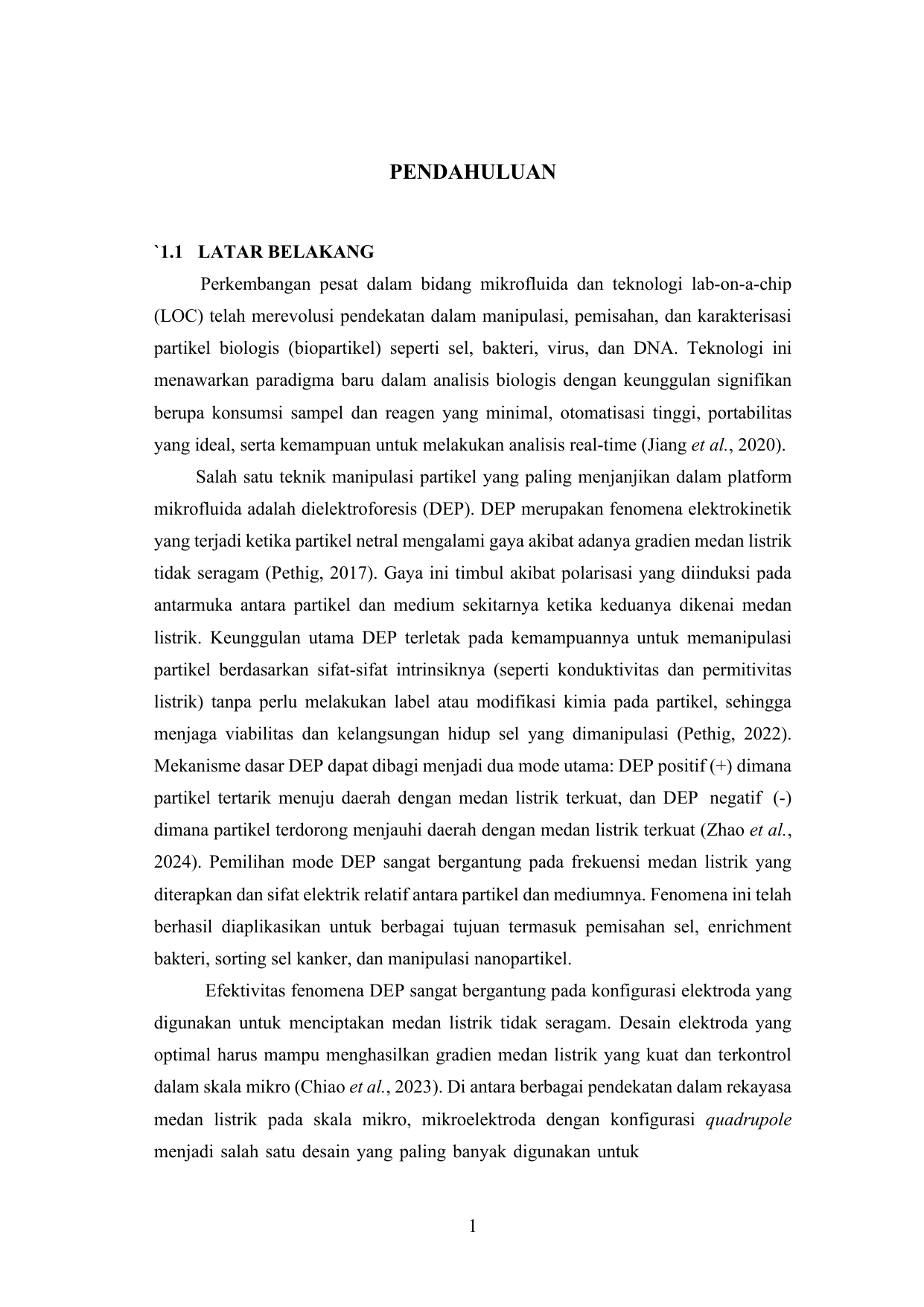 PENDAHULUAN

`1.1 LATAR BELAKANG

Perkembangan pesat dalam bidang mikrofluida dan teknologi lab-on-a-chip (LOC) telah merevolusi pendekatan dalam manipulasi, pemisahan, dan karakterisasi partikel biologis (biopartikel) seperti sel, bakteri, virus, dan DNA. Teknologi ini menawarkan paradigma baru dalam analisis biologis dengan keunggulan signifikan berupa konsumsi sampel dan reagen yang minimal, otomatisasi tinggi, portabilitas yang ideal, serta kemampuan untuk melakukan analisis real-time (Jiang et al., 2020).

Salah satu teknik manipulasi partikel yang paling menjanjikan dalam platform mikrofluida adalah dielektroforesis (DEP). DEP merupakan fenomena elektrokinetik yang terjadi ketika partikel netral mengalami gaya akibat adanya gradien medan listrik tidak seragam (Pethig, 2017). Gaya ini timbul akibat polarisasi yang diinduksi pada antarmuka antara partikel dan medium sekitarnya ketika keduanya dikenai medan listrik. Keunggulan utama DEP terletak pada kemampuannya untuk memanipulasi partikel berdasarkan sifat-sifat intrinsiknya (seperti konduktivitas dan permitivitas listrik) tanpa perlu melakukan label atau modifikasi kimia pada partikel, sehingga menjaga viabilitas dan kelangsungan hidup sel yang dimanipulasi (Pethig, 2022). Mekanisme dasar DEP dapat dibagi menjadi dua mode utama: DEP positif (+) dimana partikel tertarik menuju daerah dengan medan listrik terkuat, dan DEP negatif (-) dimana partikel terdorong menjauhi daerah dengan medan listrik terkuat (Zhao et al., 2024). Pemilihan mode DEP sangat bergantung pada frekuensi medan listrik yang diterapkan dan sifat elektrik relatif antara partikel dan mediumnya. Fenomena ini telah berhasil diaplikasikan untuk berbagai tujuan termasuk pemisahan sel, enrichment bakteri, sorting sel kanker, dan manipulasi nanopartikel.

Efektivitas fenomena DEP sangat bergantung pada konfigurasi elektroda yang digunakan untuk menciptakan medan listrik tidak seragam. Desain elektroda yang optimal harus mampu menghasilkan gradien medan listrik yang kuat dan terkontrol dalam skala mikro (Chiao et al., 2023). Di antara berbagai pendekatan dalam rekayasa medan listrik pada skala mikro, mikroelektroda dengan konfigurasi quadrupole menjadi salah satu desain yang paling banyak digunakan untuk

1